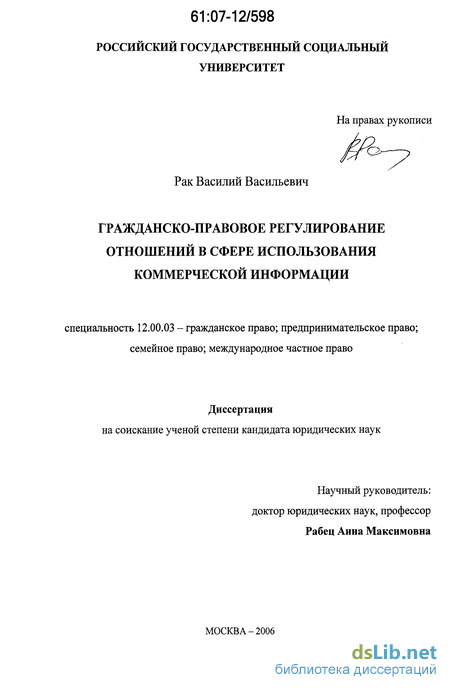 61:07-12/598

РОССИЙСКИЙ ГОСУДАРСТВЕННЫЙ СОЦИАЛЬНЫЙ УНИВЕРСИТЕТ

На правах рукописи

Рак Василий Васильевич

ГРАЖДАНСКО-ПРАВОВОЕ РЕГУЛИРОВАНИЕ ОТНОШЕНИЙ В СФЕРЕ ИСПОЛЬЗОВАНИЯ КОММЕРЧЕСКОЙ ИНФОРМАЦИИ

специальность 12.00.03 – гражданское право; предпринимательское право; семейное право; международное частное право

Диссертация

на соискание ученой степени кандидата юридических наук

Научный руководитель:
доктор юридических наук, профессор
Рабец Анна Максимовна

МОСКВА – 2006

dsLib.net
библиотека диссертаций